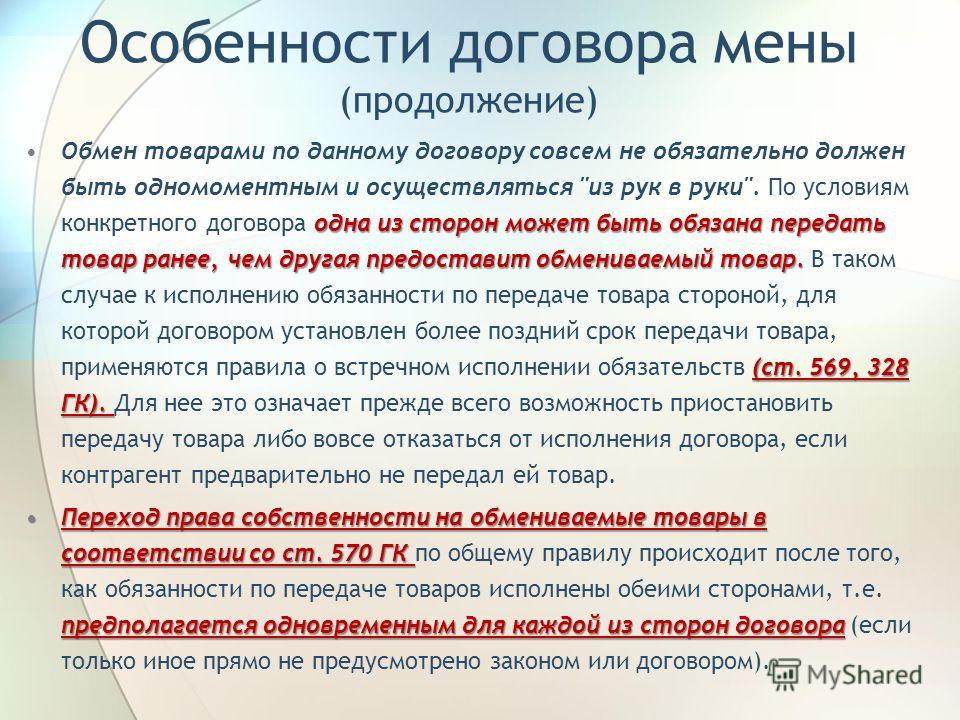 Особенности договора мены (продолжение)

• Обмен товарами по данному договору совсем не обязательно должен быть одномоментным и осуществляться "из рук в руки". По условиям конкретного договора одна из сторон может быть обязана передать товар ранее, чем другая предоставит обмениваемый товар. В таком случае к исполнению обязанности по передаче товара стороной, для которой договором установлен более поздний срок передачи товара, применяются правила о встречном исполнении обязательств (ст. 569, 328 ГК). Для нее это означает прежде всего возможность приостановить передачу товара либо вовсе отказаться от исполнения договора, если контрагент предварительно не передал ей товар.

• Переход права собственности на обмениваемые товары в соответствии со ст. 570 ГК по общему правилу происходит после того, как обязанности по передаче товаров исполнены обеими сторонами, т.е. предполагается одновременным для каждой из сторон договора (если только иное прямо не предусмотрено законом или договором).

MyShared